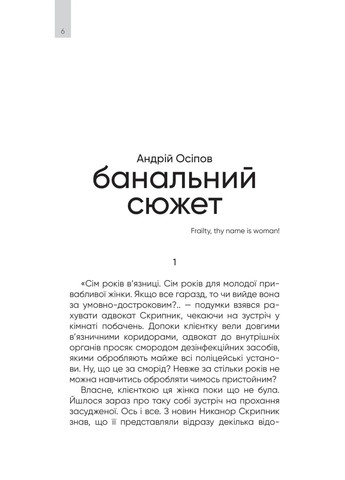 6

Андрій Осіпов

банальний сюжет

Frailty, thy name is woman!

1

«Сім років в'язниці. Сім років для молодої привабливої жінки. Якщо все гаразд, то чи вийде вона за умовно-достроковим?.. — подумки взявся рахувати адвокат Скрипник, чекаючи на зустріч у кімнаті побачень. Допоки клієнтку вели довгими в'язничними коридорами, адвокат до внутрішніх органів просяк смородом дезінфекційних засобів, якими обробляють майже всі поліцейські установи. Ну, що це за сморід? Невже за стільки років не можна навчитись обробляти чимось пристойним?

Власне, клієнткою ця жінка поки що не була. Йшлося зараз про таку собі зустріч на прохання засудженої. Ось і все. З новин Никанор Скрипник знав, що її представляли відразу декілька відо-